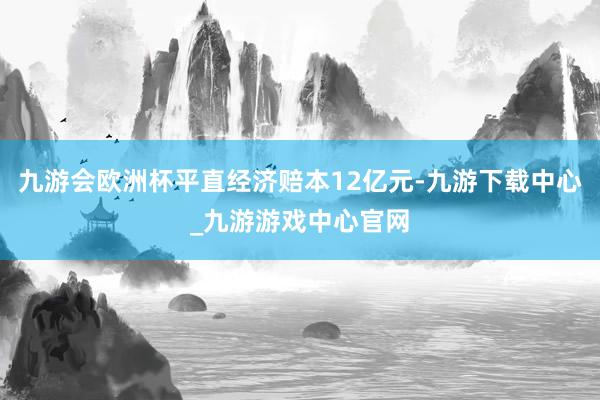 九游会欧洲杯平直经济赔本12亿元-九游下载中心_九游游戏中心官网